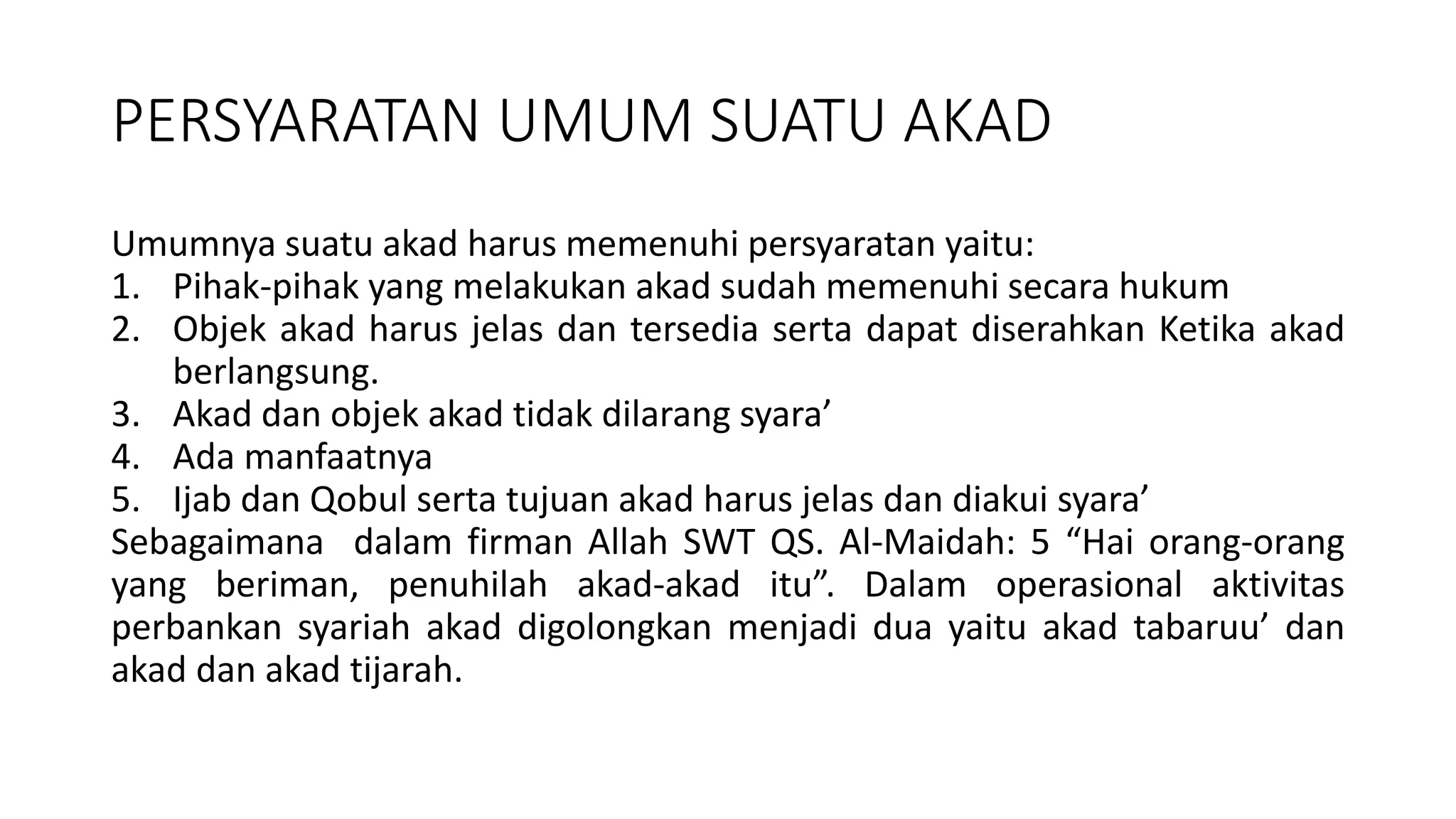 PERSYARATAN UMUM SUATU AKAD

Umumnya suatu akad harus memenuhi persyaratan yaitu:
1. Pihak-pihak yang melakukan akad sudah memenuhi secara hukum
2. Objek akad harus jelas dan tersedia serta dapat diserahkan Ketika akad berlangsung.
3. Akad dan objek akad tidak dilarang syara’
4. Ada manfaatnya
5. Ijab dan Qobul serta tujuan akad harus jelas dan diakui syara’
Sebagaimana dalam firman Allah SWT QS. Al-Maidah: 5 “Hai orang-orang yang beriman, penuhilah akad-akad itu”. Dalam operasional aktivitas perbankan syariah akad digolongkan menjadi dua yaitu akad tabaruu’ dan akad dan akad tijarah.